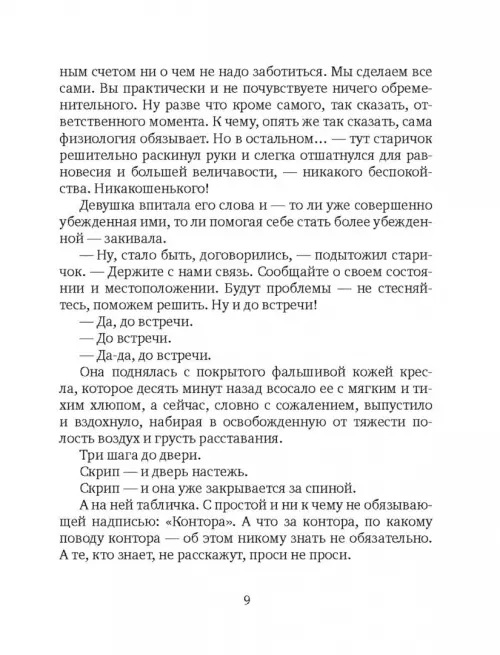 ным счетом ни о чем не надо заботиться. Мы сделаем все сами. Вы практически и не почувствуете ничего обременительного. Ну разве что кроме самого, так сказать, ответственного момента. К чему, опять же так сказать, сама физиология обязывает. Но в остальном… — тут старичок решительно раскинул руки и слегка отшатнулся для равновесия и большей величавости, — никакого беспокойства. Никакошенького!

Девушка впитала его слова и — то ли уже совершенно убежденная ими, то ли помогая себе стать более убежденной — закивала.

— Ну, стало быть, договорились, — подытожил старичок. — Держите с нами связь. Сообщайте о своем состоянии и местоположении. Будут проблемы — не стесняйтесь, поможем решить. Ну и до встречи!

— Да, до встречи.

— До встречи.

— Да-да, до встречи.

Она поднялась с покрытого фальшивой кожей кресла, которое десять минут назад всосало ее с мягким и тихим хлюпом, а сейчас, словно с сожалением, выпустило и вздохнуло, набирая в освобожденную от тяжести полость воздух и грусть расставания.

Три шага до двери.

Скрип — и дверь настежь.

Скрип — и она уже закрывается за спиной.

А на ней табличка. С простой и ни к чему не обязывающей надписью: «Контора». А что за контора, по какому поводу контора — об этом никому знать не обязательно. А те, кто знает, не расскажут, проси не проси.

9